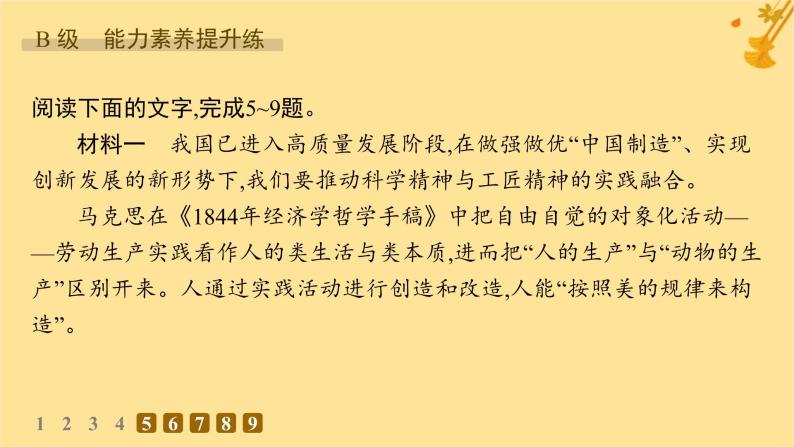 B 级　能力素养提升练

阅读下面的文字,完成5~9题。

材料一　我国已进入高质量发展阶段,在做强做优“中国制造”、实现创新发展的新形势下,我们要推动科学精神与工匠精神的实践融合。

马克思在《1844年经济学哲学手稿》中把自由自觉的对象化活动——劳动生产实践看作人的类生活与类本质,进而把“人的生产”与“动物的生产”区别开来。人通过实践活动进行创造和改造,人能“按照美的规律来构造”。

1 2 3 4 5 6 7 8 9